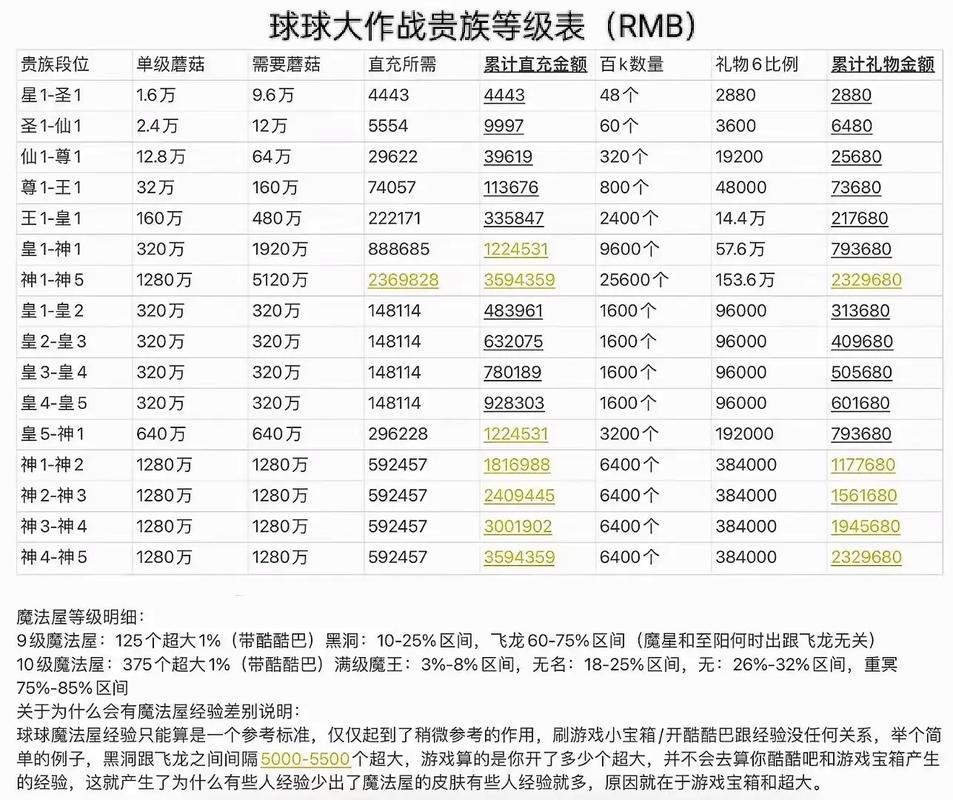 球球大作战贵族等级表（RMB）

| 贵族段位 | 单级蘑菇 | 需要蘑菇 | 直充所需 | 累计直充金额 | 百k数量 | 礼物6比例 | 累计礼物金额 |
|---|---|---|---|---|---|---|---|
| 星1-圣1 | 1.6万 | 9.6万 | 4443 | 4443 | 48个 | 2880 | 2880 |
| 圣1-仙1 | 2.4万 | 12万 | 5554 | 9997 | 60个 | 3600 | 6480 |
| 仙1-尊1 | 12.8万 | 64万 | 29622 | 39619 | 320个 | 19200 | 25680 |
| 尊1-王1 | 32万 | 160万 | 74057 | 113676 | 800个 | 48000 | 73680 |
| 王1-皇1 | 160万 | 480万 | 222171 | 335847 | 2400个 | 14.4万 | 217680 |
| 皇1-神1 | 320万 | 1920万 | 888685 | 1224531 | 9600个 | 57.6万 | 793680 |
| 神1-神5 | 1280万 | 5120万 | 2369828 | 3594359 | 25600个 | 153.6万 | 2329680 |
| 皇1-皇2 | 320万 | 320万 | 148114 | 483961 | 1600个 | 96000 | 313680 |
| 皇2-皇3 | 320万 | 320万 | 148114 | 632075 | 1600个 | 96000 | 409680 |
| 皇3-皇4 | 320万 | 320万 | 148114 | 780189 | 1600个 | 96000 | 505680 |
| 皇4-皇5 | 320万 | 320万 | 148114 | 928303 | 1600个 | 96000 | 601680 |
| 皇5-神1 | 640万 | 640万 | 296228 | 1224531 | 3200个 | 192000 | 793680 |
| 神1-神2 | 1280万 | 1280万 | 592457 | 1816988 | 6400个 | 384000 | 1177680 |
| 神2-神3 | 1280万 | 1280万 | 592457 | 2409445 | 6400个 | 384000 | 1561680 |
| 神3-神4 | 1280万 | 1280万 | 592457 | 3001902 | 6400个 | 384000 | 1945680 |
| 神4-神5 | 1280万 | 1280万 | 592457 | 3594359 | 6400个 | 384000 | 2329680 |

魔法屋等级明细：
9级魔法屋：125个超大1%（带酷酷巴）黑洞：10-25%区间，飞龙60-75%区间（魔星和至阳何时出跟飞龙无关）
10级魔法屋：375个超大1%（带酷酷巴）满级魔王：3%-8%区间，无名：18-25%区间，无：26%-32%区间，重冥75%-85%区间
关于为什么会有魔法屋经验差别说明：
球球魔法屋经验只能算是一个参考标准，仅仅起到了稍微参考的作用，刷游戏小宝箱/开酷酷巴跟经验没任何关系，举个简单的例子，黑洞跟飞龙之间间隔5000-5500个超大，游戏算的是你开了多少个超大，并不会去算你酷酷吧和游戏宝箱产生的经验，这就产生了为什么有些人经验少出了魔法屋的皮肤有些人经验就多，原因就在于游戏宝箱和超大。